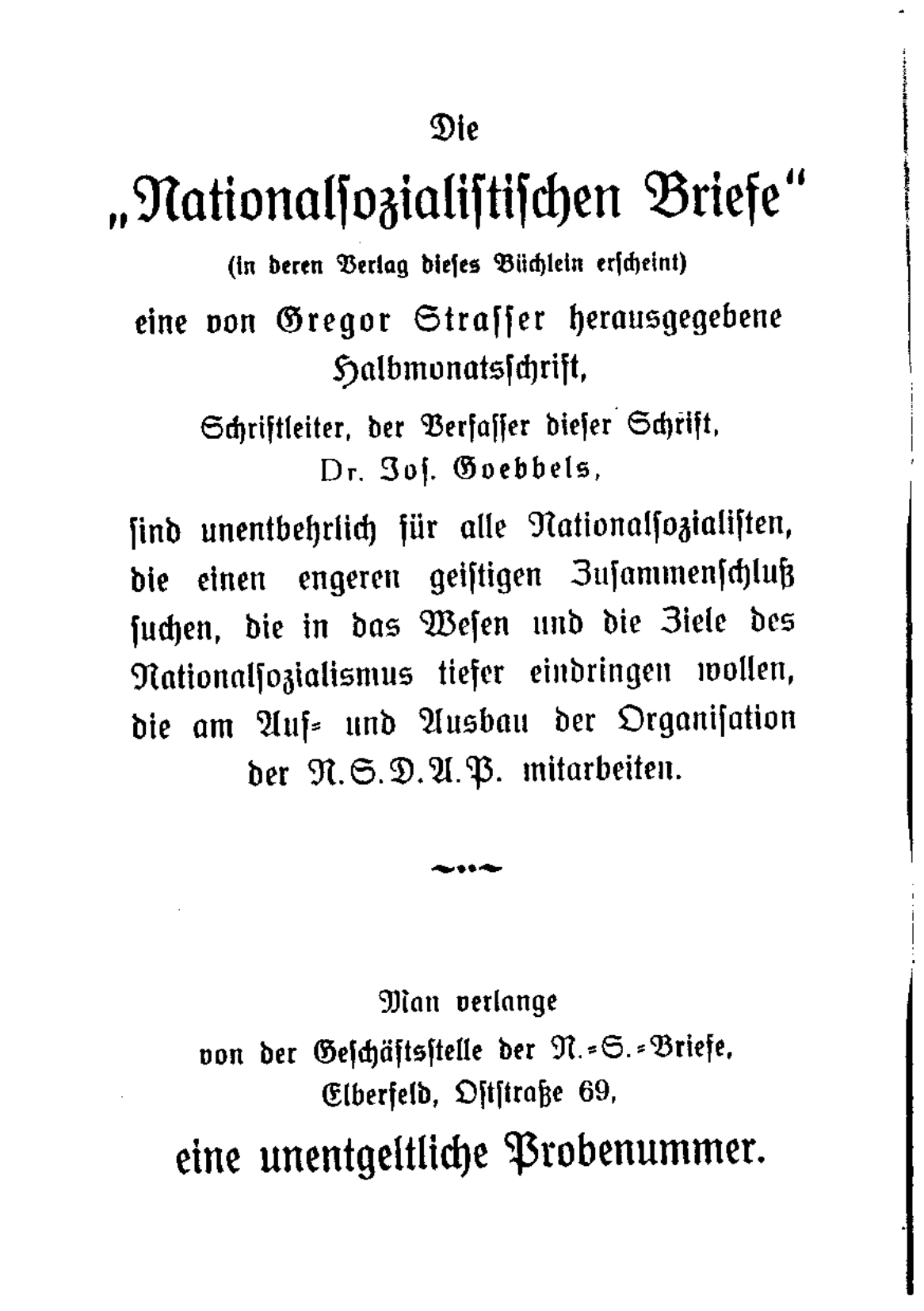 Die

„Nationalsozialistischen Briefe“

(in deren Verlag dieses Büchlein erscheint)

eine von Gregor Strasser herausgegebene Halbmonatsschrift,

Schriftleiter, der Verfasser dieser Schrift, Dr. Jos. Goebbels,

sind unentbehrlich für alle Nationalsozialisten, die einen engeren geistigen Zusammenschluß suchen, die in das Wesen und die Ziele des Nationalsozialismus tiefer eindringen wollen, die am Auf- und Ausbau der Organisation der N.S.D.A.P. mitarbeiten.

Man verlange von der Geschäftsstelle der N.-S.-Briefe, Elberfeld, Oststraße 69,

eine unentgeltliche Probenummer.